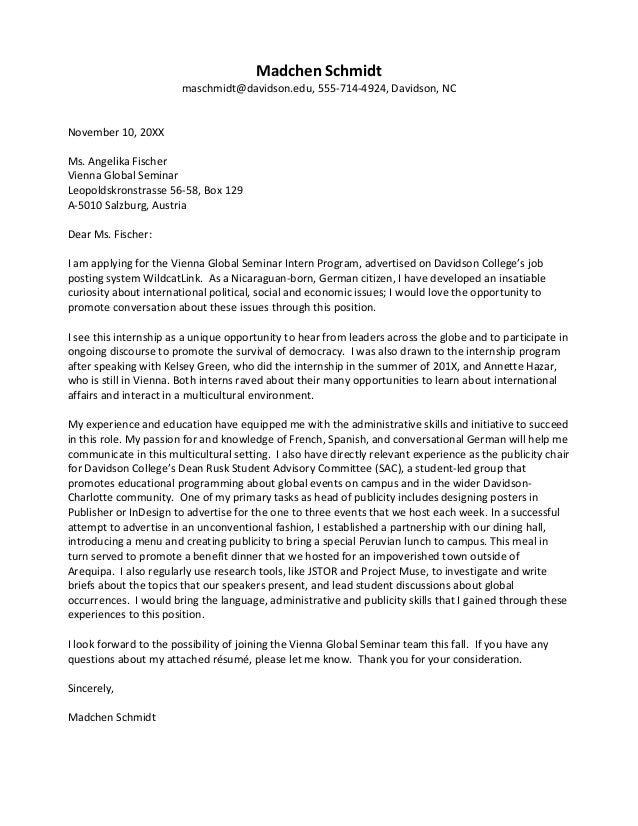 Madchen Schmidt
maschmidt@davidson.edu, 555-714-4924, Davidson, NC

November 10, 20XX

Ms. Angelika Fischer
Vienna Global Seminar
Leopoldskronstrasse 56-58, Box 129
A-5010 Salzburg, Austria

Dear Ms. Fischer:

I am applying for the Vienna Global Seminar Intern Program, advertised on Davidson College's job posting system WildcatLink. As a Nicaraguan-born, German citizen, I have developed an insatiable curiosity about international political, social and economic issues; I would love the opportunity to promote conversation about these issues through this position.

I see this internship as a unique opportunity to hear from leaders across the globe and to participate in ongoing discourse to promote the survival of democracy. I was also drawn to the internship program after speaking with Kelsey Green, who did the internship in the summer of 201X, and Annette Hazar, who is still in Vienna. Both interns raved about their many opportunities to learn about international affairs and interact in a multicultural environment.

My experience and education have equipped me with the administrative skills and initiative to succeed in this role. My passion for and knowledge of French, Spanish, and conversational German will help me communicate in this multicultural setting. I also have directly relevant experience as the publicity chair for Davidson College's Dean Rusk Student Advisory Committee (SAC), a student-led group that promotes educational programming about global events on campus and in the wider Davidson-Charlotte community. One of my primary tasks as head of publicity includes designing posters in Publisher or InDesign to advertise for the one to three events that we host each week. In a successful attempt to advertise in an unconventional fashion, I established a partnership with our dining hall, introducing a menu and creating publicity to bring a special Peruvian lunch to campus. This meal in turn served to promote a benefit dinner that we hosted for an impoverished town outside of Arequipa. I also regularly use research tools, like JSTOR and Project Muse, to investigate and write briefs about the topics that our speakers present, and lead student discussions about global occurrences. I would bring the language, administrative and publicity skills that I gained through these experiences to this position.

I look forward to the possibility of joining the Vienna Global Seminar team this fall. If you have any questions about my attached résumé, please let me know. Thank you for your consideration.

Sincerely,

Madchen Schmidt